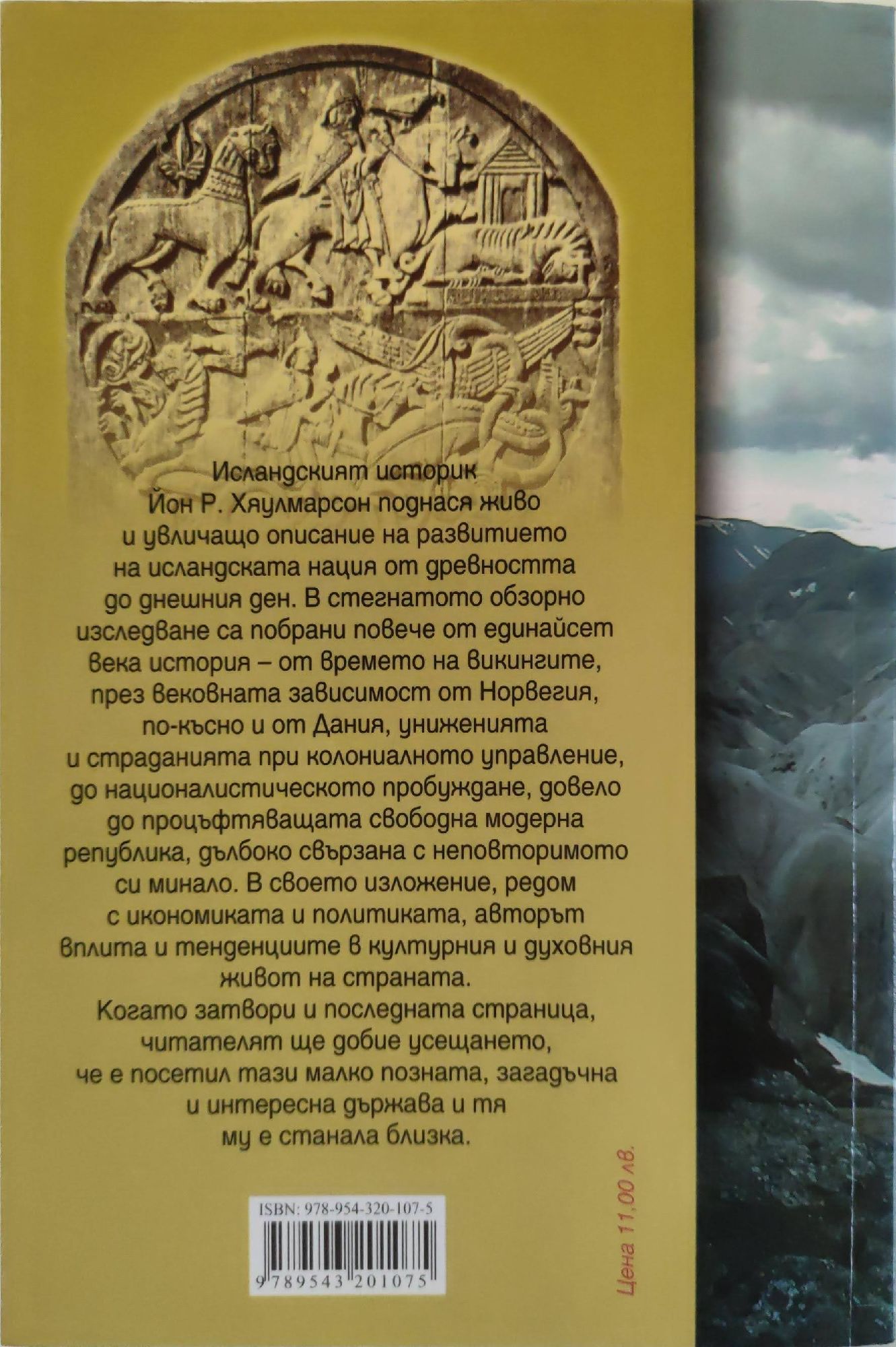 Исландският историк Йон Р. Хяулмарсон поднася живо и увличащо описание на развитието на исландската нация от древността до днешния ден. В стегнатото обзорно изследване са побрани повече от единайсет века история – от времето на викингите, през вековната зависимост от Норвегия, по-късно и от Дания, униженията и страданията при колониалното управление, до националистическото пробуждане, довело до процъфтяващата свободна модерна република, дълбоко свързана с неповторимото си минало. В своето изложение, редом с икономиката и политиката, авторът вплита и тенденциите в културния и духовния живот на страната.

Когато затвори и последната страница, читателят ще добие усещането, че е посетил тази малко позната, загадъчна и интересна държава и тя му е станала близка.

ISBN: 978-954-320-107-5

9 789543 201075

Цена 11,00 лв.